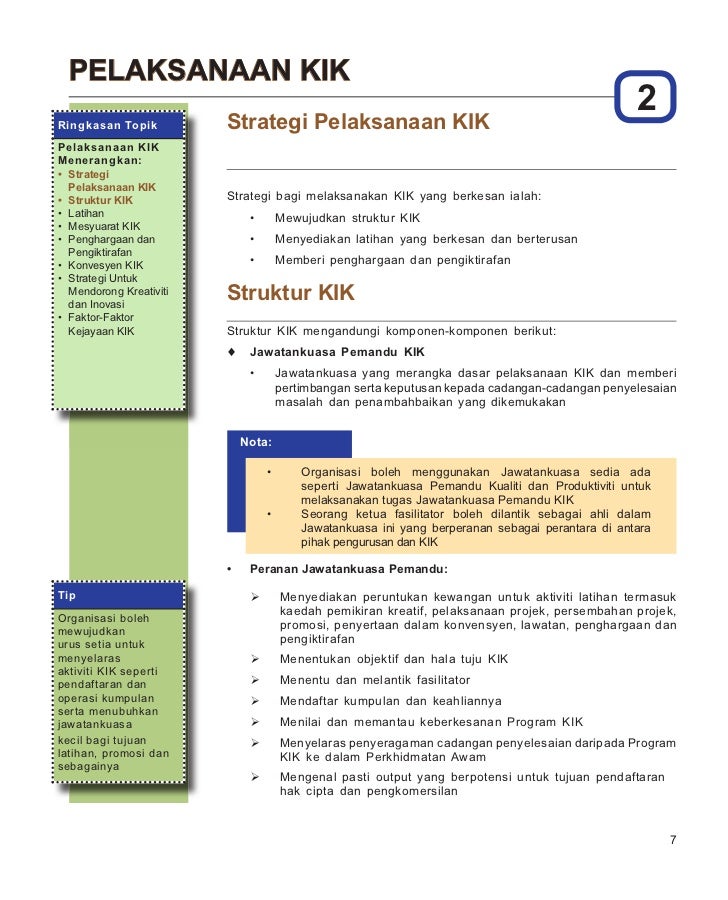 PELAKSANAAN KIK

2

Ringkasan Topik

Pelaksanaan KIK Menerangkan:
• Strategi Pelaksanaan KIK
• Struktur KIK
• Latihan
• Mesyuarat KIK
• Penghargaan dan Pengiktirafan
• Konvesyen KIK
• Strategi Untuk Mendorong Kreativiti dan Inovasi
• Faktor-Faktor Kejayaan KIK

Tip

Organisasi boleh mewujudkan urus setia untuk menyelaras aktiviti KIK seperti pendaftaran dan operasi kumpulan serta menubuhkan jawatankuasa kecil bagi tujuan latihan, promosi dan sebagainya

Strategi Pelaksanaan KIK

Strategi bagi melaksanakan KIK yang berkesan ialah:
• Mewujudkan struktur KIK
• Menyediakan latihan yang berkesan dan berterusan
• Memberi penghargaan dan pengiktirafan

Struktur KIK

Struktur KIK mengandungi komponen-komponen berikut:
♦ Jawatankuasa Pemandu KIK
• Jawatankuasa yang merangka dasar pelaksanaan KIK dan memberi pertimbangan serta keputusan kepada cadangan-cadangan penyelesaian masalah dan penambahbaikan yang dikemukakan

Nota:
• Organisasi boleh menggunakan Jawatankuasa sedia ada seperti Jawatankuasa Pemandu Kualiti dan Produktiviti untuk melaksanakan tugas Jawatankuasa Pemandu KIK
• Seorang ketua fasilitator boleh dilantik sebagai ahli dalam Jawatankuasa ini yang berperanan sebagai perantara di antara pihak pengurusan dan KIK

• Peranan Jawatankuasa Pemandu:
➢ Menyediakan peruntukan kewangan untuk aktiviti latihan termasuk kaedah pemikiran kreatif, pelaksanaan projek, persembahan projek, promosi, penyertaan dalam konvensyen, lawatan, penghargaan dan pengiktirafan
➢ Menentukan objektif dan hala tuju KIK
➢ Menentu dan melantik fasilitator
➢ Mendaftar kumpulan dan keahliannya
➢ Menilai dan memantau keberkesanan Program KIK
➢ Menyelaras penyeragaman cadangan penyelesaian daripada Program KIK ke dalam Perkhidmatan Awam
➢ Mengenal pasti output yang berpotensi untuk tujuan pendaftaran hak cipta dan pengkomersilan

7